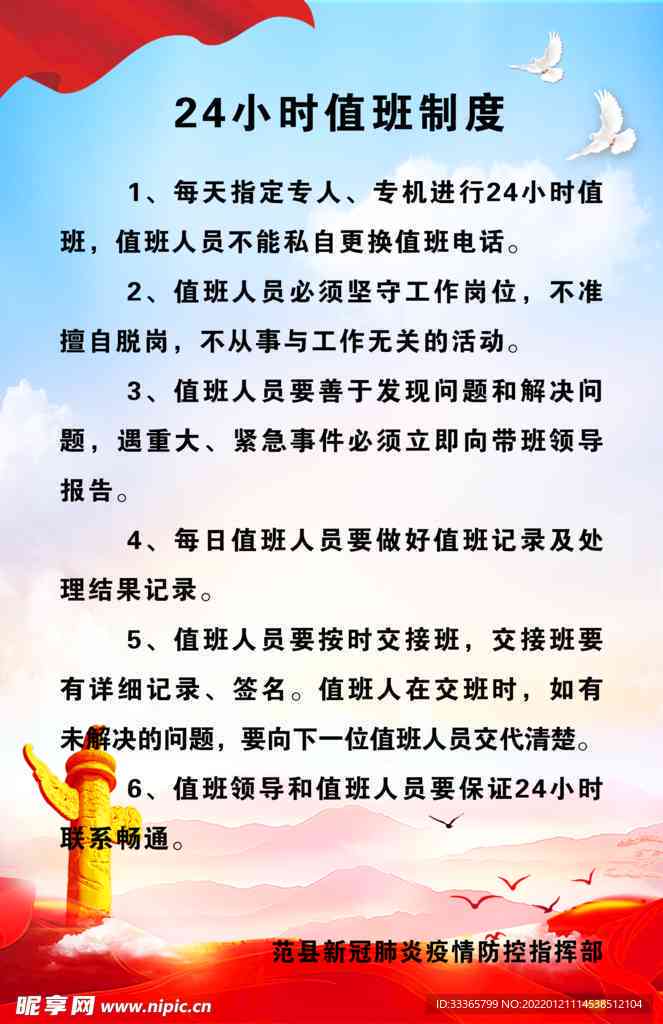 24小时值班制度

1、每天指定专人、专机进行24小时值班，值班人员不能私自更换值班电话。

2、值班人员必须坚守工作岗位，不准擅自脱岗，不从事与工作无关的活动。

3、值班人员要善于发现问题和解决问题，遇重大、紧急事件必须立即向带班领导报告。

4、每日值班人员要做好值班记录及处理结果记录。

5、值班人员要按时交接班，交接班要有详细记录、签名。值班人在交班时，如有未解决的问题，要向下一位值班人员交代清楚。

6、值班领导和值班人员要保证24小时联系畅通。

范县新冠肺炎疫情防控指挥部

昵享网 www.nipic.cn

ID:33365799 NO:20220121114538512104